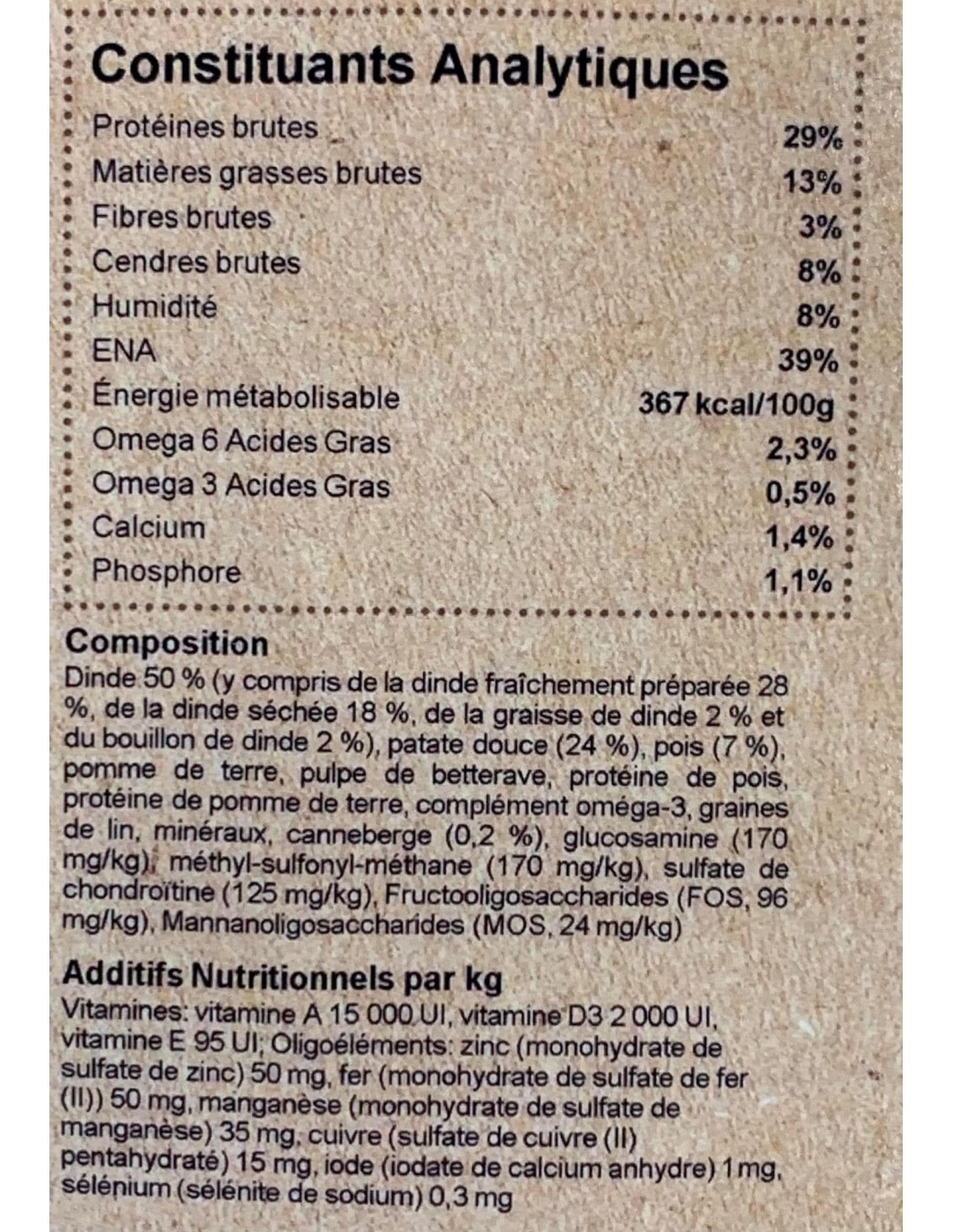 Constituants Analytiques

Protéines brutes 29%
Matières grasses brutes 13%
Fibres brutes 3%
Cendres brutes 8%
Humidité 8%
ENA 39%
Énergie métabolisable 367 kcal/100g
Omega 6 Acides Gras 2,3%
Omega 3 Acides Gras 0,5%
Calcium 1,4%
Phosphore 1,1%

Composition

Dinde 50 % (y compris de la dinde fraîchement préparée 28 %, de la dinde séchée 18 %, de la graisse de dinde 2 % et du bouillon de dinde 2 %), patate douce (24 %), pois (7 %), pomme de terre, pulpe de betterave, protéine de pois, protéine de pomme de terre, complément oméga-3, graines de lin, minéraux, canneberge (0,2 %), glucosamine (170 mg/kg), méthyl-sulfonyl-méthane (170 mg/kg), sulfate de chondroïtine (125 mg/kg), Fructooligosaccharides (FOS, 96 mg/kg), Mannanoligosaccharides (MOS, 24 mg/kg)

Additifs Nutritionnels par kg

Vitamines: vitamine A 15 000 UI, vitamine D3 2 000 UI, vitamine E 95 UI; Oligoéléments: zinc (monohydrate de sulfate de zinc) 50 mg, fer (monohydrate de sulfate de fer (II)) 50 mg, manganèse (monohydrate de sulfate de manganèse) 35 mg, cuivre (sulfate de cuivre (II) pentahydraté) 15 mg, iode (iodate de calcium anhydre) 1 mg, sélénium (sélénite de sodium) 0,3 mg